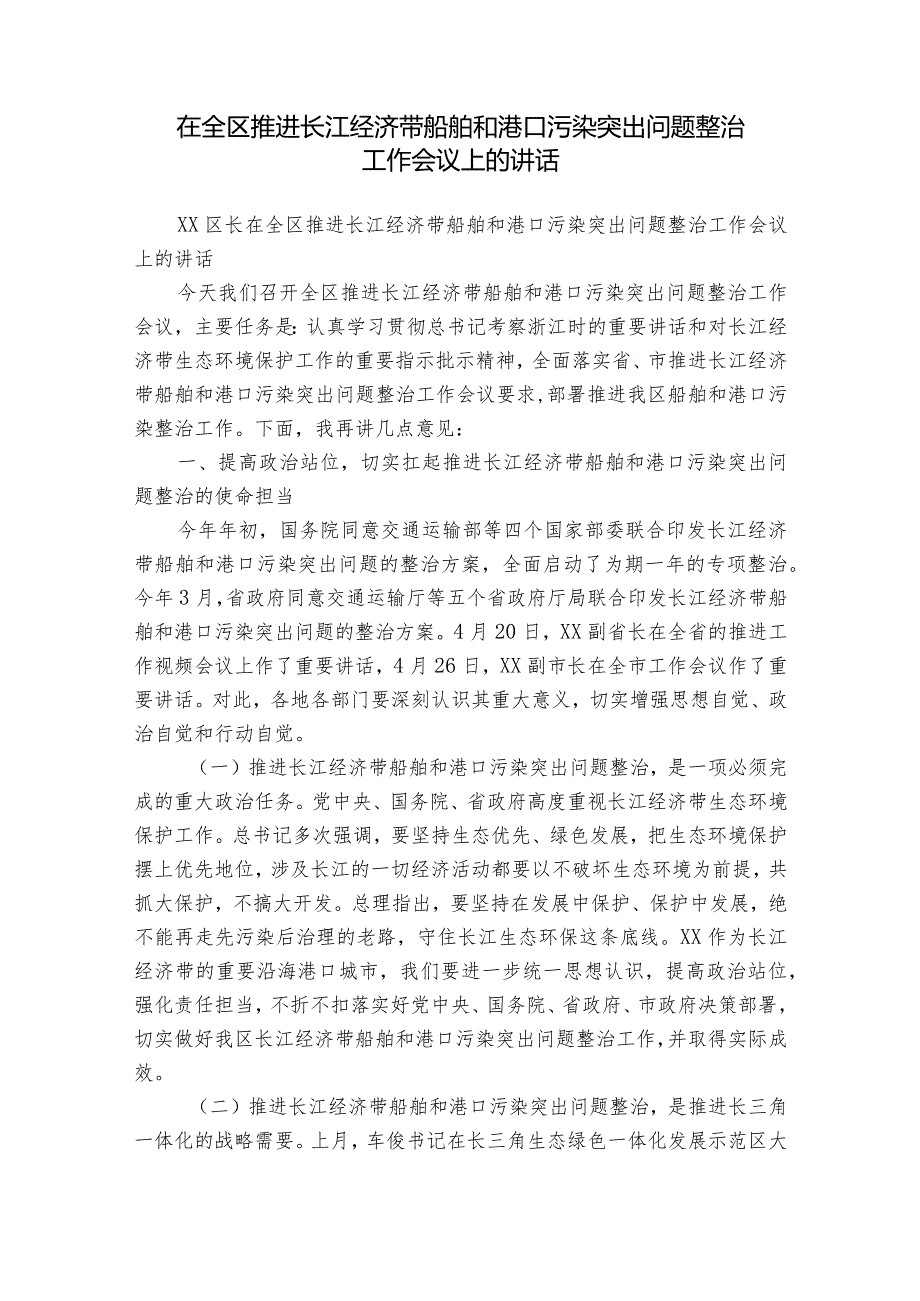 在全区推进长江经济带船舶和港口污染突出问题整治工作会议上的讲话

XX区长在全区推进长江经济带船舶和港口污染突出问题整治工作会议上的讲话

今天我们召开全区推进长江经济带船舶和港口污染突出问题整治工作会议，主要任务是：认真学习贯彻总书记考察浙江时的重要讲话和对长江经济带生态环境保护工作的重要指示批示精神，全面落实省、市推进长江经济带船舶和港口污染突出问题整治工作会议要求，部署推进我区船舶和港口污染整治工作。下面，我再讲几点意见：

一、提高政治站位，切实扛起推进长江经济带船舶和港口污染突出问题整治的使命担当

今年年初，国务院同意交通运输部等四个国家部委联合印发长江经济带船舶和港口污染突出问题的整治方案，全面启动了为期一年的专项整治。今年3月，省政府同意交通运输厅等五个省政府厅局联合印发长江经济带船舶和港口污染突出问题的整治方案。4月20日，XX副省长在全省的推进工作视频会议上作了重要讲话，4月26日，XX副市长在全市工作会议作了重要讲话。对此，各地各部门要深刻认识其重大意义，切实增强思想自觉、政治自觉和行动自觉。

（一）推进长江经济带船舶和港口污染突出问题整治，是一项必须完成的重大政治任务。党中央、国务院、省政府高度重视长江经济带生态环境保护工作。总书记多次强调，要坚持生态优先、绿色发展，把生态环境保护摆上优先地位，涉及长江的一切经济活动都要以不破坏生态环境为前提，共抓大保护，不搞大开发。总理指出，要坚持在发展中保护、保护中发展，绝不能再走先污染后治理的老路，守住长江生态环保这条底线。XX作为长江经济带的重要沿海港口城市，我们要进一步统一思想认识，提高政治站位，强化责任担当，不折不扣落实好党中央、国务院、省政府、市政府决策部署，切实做好我区长江经济带船舶和港口污染突出问题整治工作，并取得实际成效。

（二）推进长江经济带船舶和港口污染突出问题整治，是推进长三角一体化的战略需要。上月，车俊书记在长三角生态绿色一体化发展示范区大